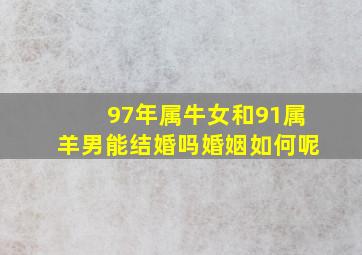 97年属牛女和91属羊男能结婚吗婚姻如何呢